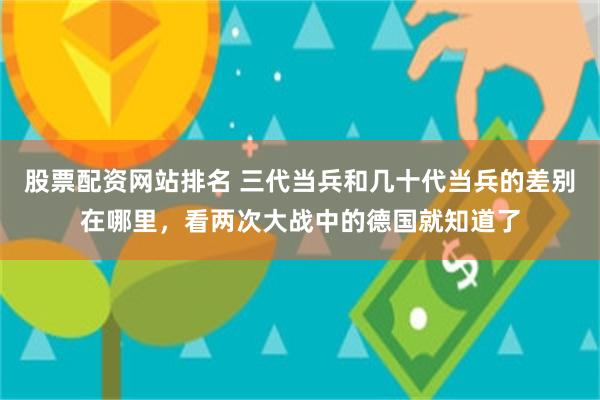 股票配资网站排名 三代当兵和几十代当兵的差别在哪里，看两次大战中的德国就知道了

$